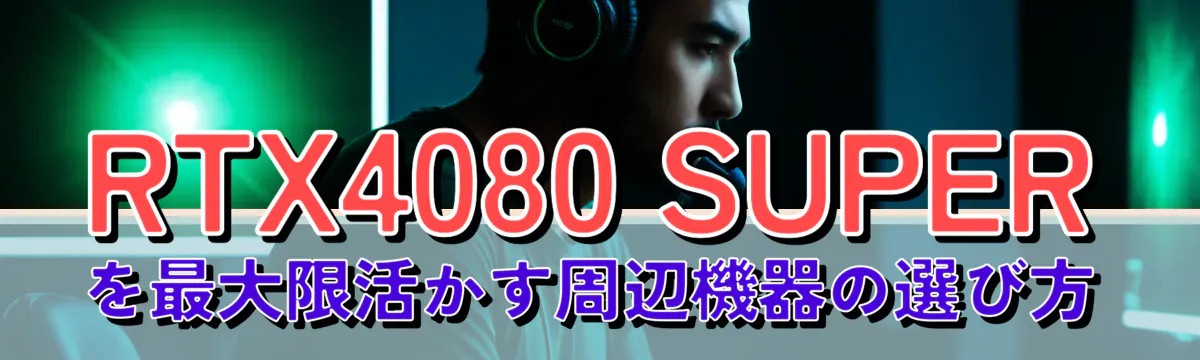 RTX4080 SUPER
を最大限活かす周辺機器の選び方